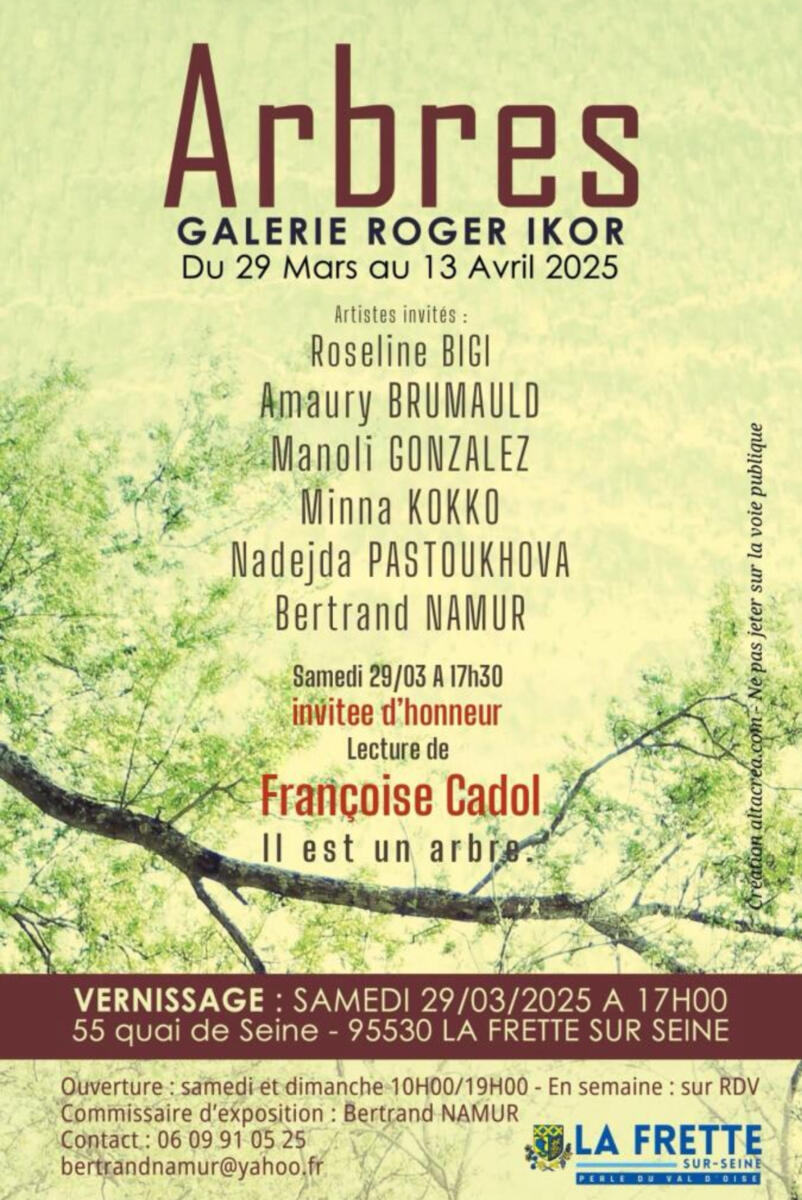 Arbres
GALERIE ROGER IKOR
Du 29 Mars au 13 Avril 2025

Artistes invités :
Roseline BIGI
Amaury BRUMAULD
Manoli GONZALEZ
Minna KOKKO
Nadejda PASTOUKHOVA
Bertrand NAMUR

Samedi 29/03 A 17h30
invitee d'honneur
Lecture de
Françoise Cadol
Il est un arbre.

Création altacrea.com - Ne pas jeter sur la voie publique

VERNISSAGE : SAMEDI 29/03/2025 A 17H00
55 quai de Seine - 95530 LA FRETTE SUR SEINE

Ouverture : samedi et dimanche 10H00/19H00 - En semaine : sur RDV
Commissaire d'exposition : Bertrand NAMUR
Contact : 06 09 91 05 25
bertrandnamur@yahoo.fr

LA FRETTE SUR-SEINE
PERLE DU VAL D'OISE